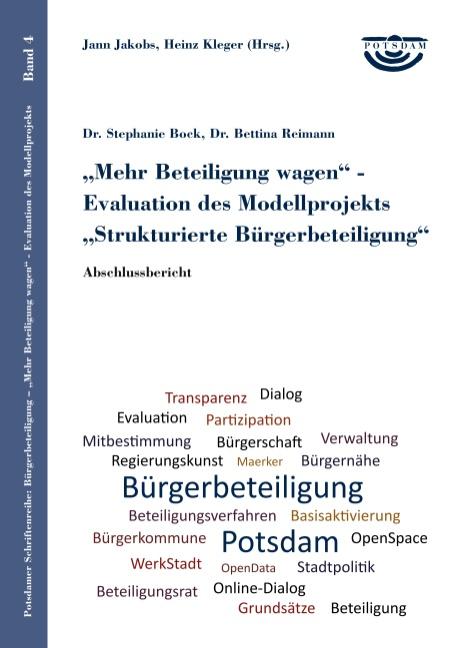 Potsdamer Schriftenreihe: Bürgerbeteiligung – „Mehr Beteiligung wagen“ - Evaluation des Modellprojekts Band 4

Jann Jakobs, Heinz Kleger (Hrsg.)

POTSDAM

Dr. Stephanie Bock, Dr. Bettina Reimann

„Mehr Beteiligung wagen“ - Evaluation des Modellprojekts „Strukturierte Bürgerbeteiligung“

Abschlussbericht

Transparenz Dialog
Evaluation Partizipation
Mitbestimmung Bürgerschaft Verwaltung
Regierungskunst Maerker Bürgernähe
Bürgerbeteiligung
Beteiligungsverfahren Basisaktivierung
Bürgerkommune Potsdam OpenSpace
WerkStadt OpenData Stadtpolitik
Beteiligungsrat Online-Dialog
Grundsätze Beteiligung